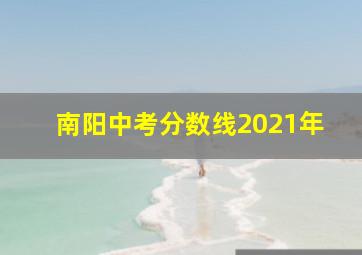 南阳中考分数线2021年